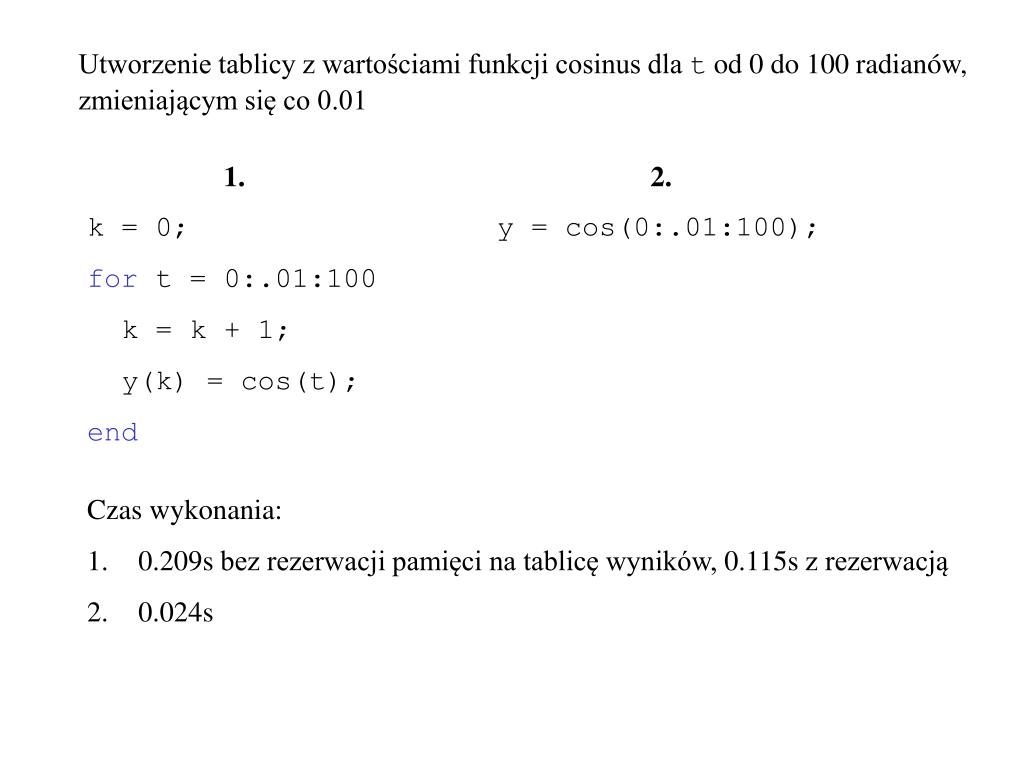 Utworzenie tablicy z wartościami funkcji cosinus dla t od 0 do 100 radianów, zmieniającym się co 0.01

1.

k = 0;
for t = 0:.01:100
  k = k + 1;
  y(k) = cos(t);
end

2.

y = cos(0:.01:100);

Czas wykonania:

1. 0.209s bez rezerwacji pamięci na tablicę wyników, 0.115s z rezerwacją
2. 0.024s